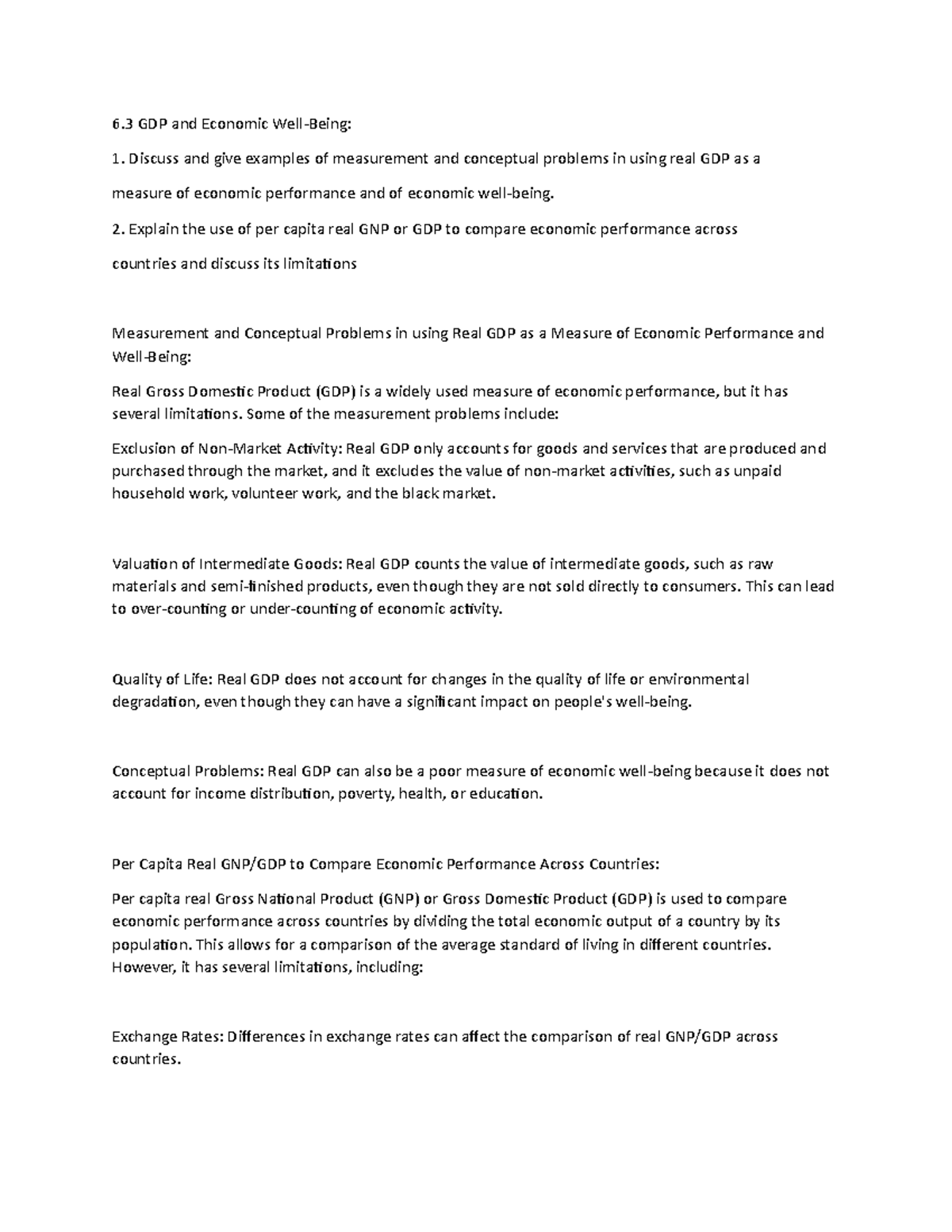 6.3 GDP and Economic Well-Being:

1. Discuss and give examples of measurement and conceptual problems in using real GDP as a measure of economic performance and of economic well-being.

2. Explain the use of per capita real GNP or GDP to compare economic performance across countries and discuss its limitations

Measurement and Conceptual Problems in using Real GDP as a Measure of Economic Performance and Well-Being:

Real Gross Domestic Product (GDP) is a widely used measure of economic performance, but it has several limitations. Some of the measurement problems include:

Exclusion of Non-Market Activity: Real GDP only accounts for goods and services that are produced and purchased through the market, and it excludes the value of non-market activities, such as unpaid household work, volunteer work, and the black market.

Valuation of Intermediate Goods: Real GDP counts the value of intermediate goods, such as raw materials and semi-finished products, even though they are not sold directly to consumers. This can lead to over-counting or under-counting of economic activity.

Quality of Life: Real GDP does not account for changes in the quality of life or environmental degradation, even though they can have a significant impact on people's well-being.

Conceptual Problems: Real GDP can also be a poor measure of economic well-being because it does not account for income distribution, poverty, health, or education.

Per Capita Real GNP/GDP to Compare Economic Performance Across Countries:

Per capita real Gross National Product (GNP) or Gross Domestic Product (GDP) is used to compare economic performance across countries by dividing the total economic output of a country by its population. This allows for a comparison of the average standard of living in different countries. However, it has several limitations, including:

Exchange Rates: Differences in exchange rates can affect the comparison of real GNP/GDP across countries.